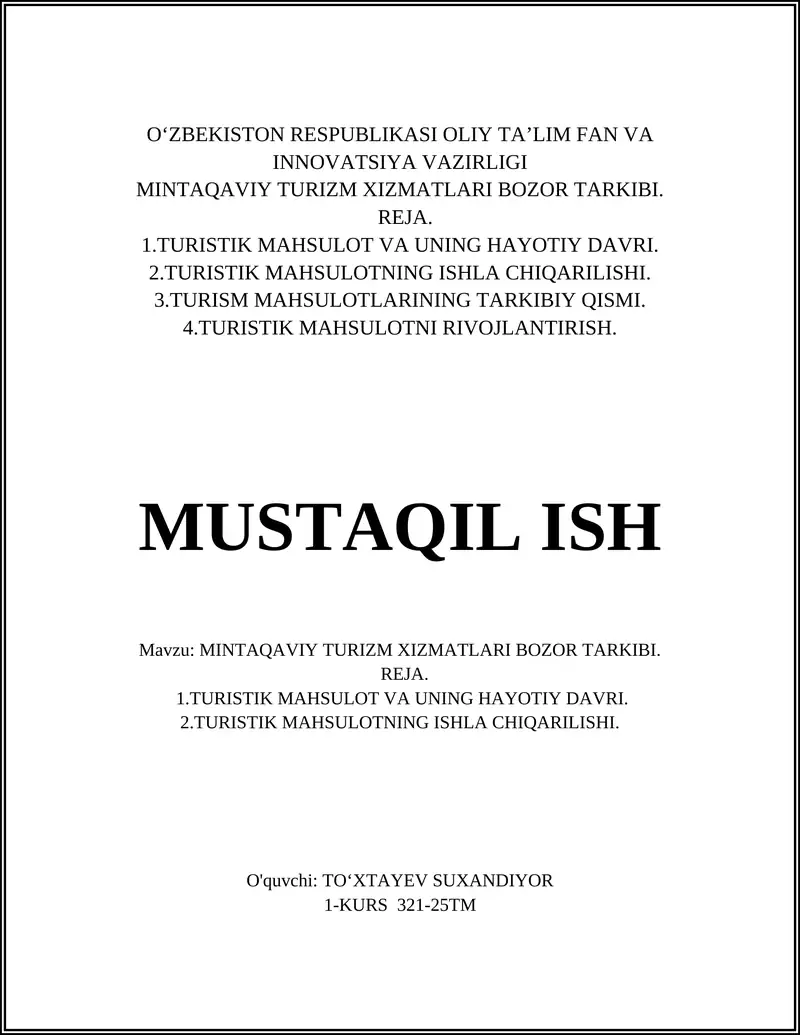 O‘ZBEKISTON RESPUBLIKASI OLIY TA’LIM FAN VA INNOVATSIYA VAZIRLIGI
MINTAQAVIY TURIZM XIZMATLARI BOZOR TARKIBI.
REJA.
1.TURISTIK MAHSULOT VA UNING HAYOTIY DAVRI.
2.TURISTIK MAHSULOTNING ISHLA CHIQARILISHI.
3.TURISM MAHSULOTLARINING TARKIBIY QISMI.
4.TURISTIK MAHSULOTNI RIVOJLANTIRISH.

MUSTAQIL ISH

Mavzu: MINTAQAVIY TURIZM XIZMATLARI BOZOR TARKIBI.
REJA.
1.TURISTIK MAHSULOT VA UNING HAYOTIY DAVRI.
2.TURISTIK MAHSULOTNING ISHLA CHIQARILISHI.

O'quvchi: TO‘XTAYEV SUXANDIYOR
1-KURS 321-25TM